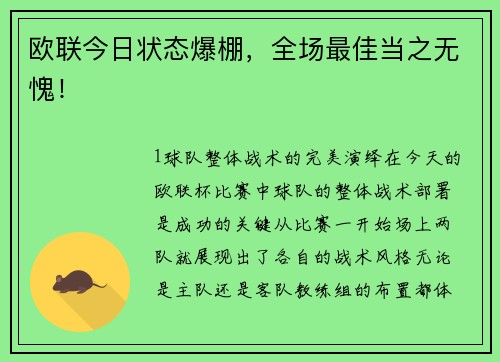 欧联今日状态爆棚，全场最佳当之无愧！

1球队整体战术的完美演绎在今天的欧联杯比赛中球队的整体战术部署是成功的关键从比赛一开始场上两队就展现出了各自的战术风格无论是主队还是客队教练组的布置都体